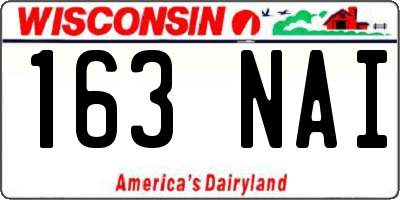 WISCONSIN

163 NAI

America's Dairyland